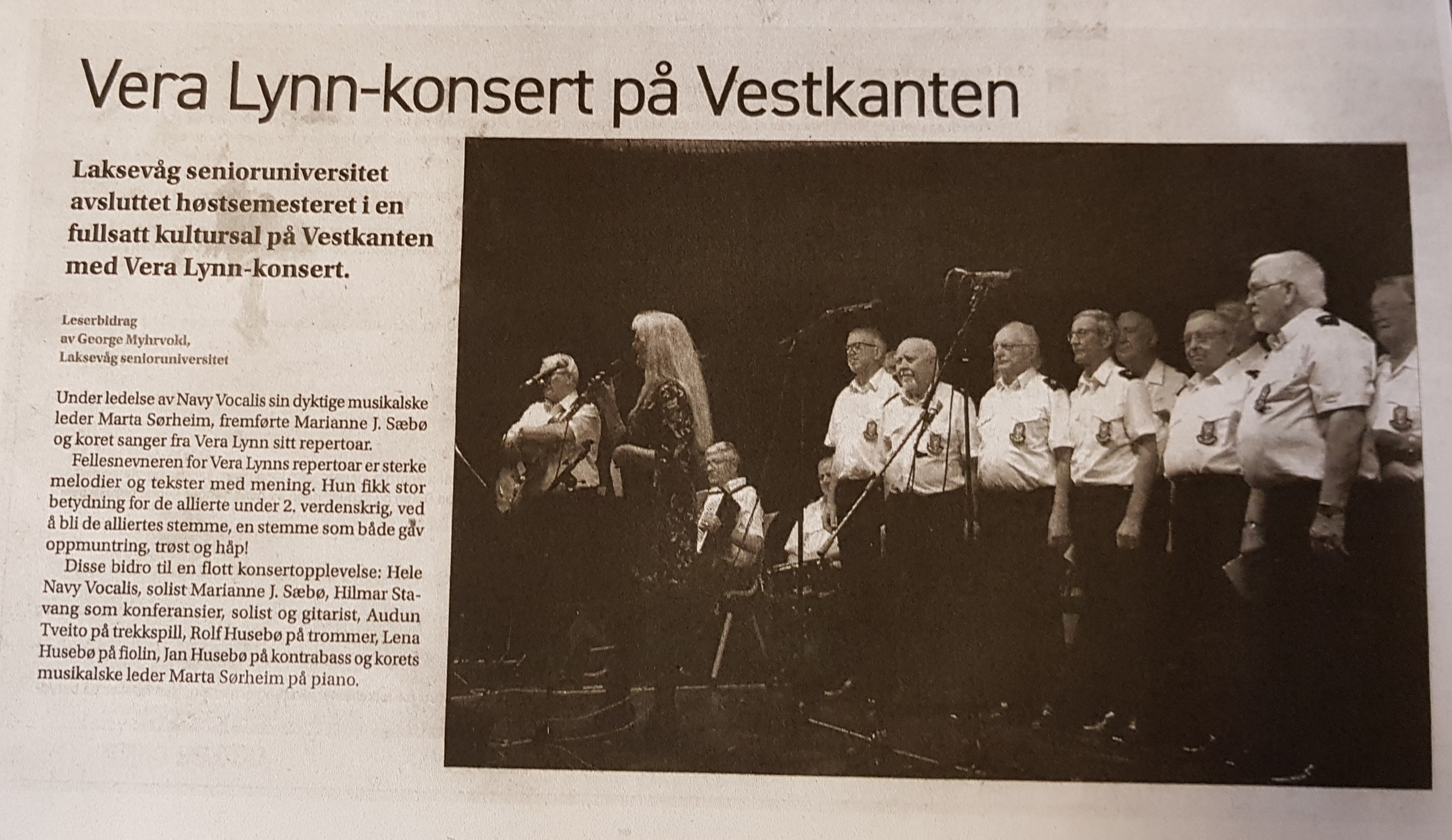 Vera Lynn-konsert på Vestkanten

Laksevåg senioruniversitet avsluttet høstsemesteret i en fullsatt kultursal på Vestkanten med Vera Lynn-konsert.

Leserbidrag
av George Myhrvold,
Laksevåg senioruniversitet

Under ledelse av Navy Vocalis sin dyktige musikalske leder Marta Sørheim, fremførte Marianne J. Sæbø og koret sanger fra Vera Lynn sitt repertoar.

Fellesnevneren for Vera Lynns repertoar er sterke melodier og tekster med mening. Hun fikk stor betydning for de allierte under 2. verdenskrig, ved å bli de alliertes stemme, en stemme som både gav oppmuntring, trøst og håp!

Disse bidro til en flott konsertopplevelse: Hele Navy Vocalis, solist Marianne J. Sæbø, Hilmar Stavang som konferansier, solist og gitarist, Audun Tveito på trekkspill, Rolf Husebø på trommer, Lena Husebø på fiolin, Jan Husebø på kontrabass og korets musikalske leder Marta Sørheim på piano.